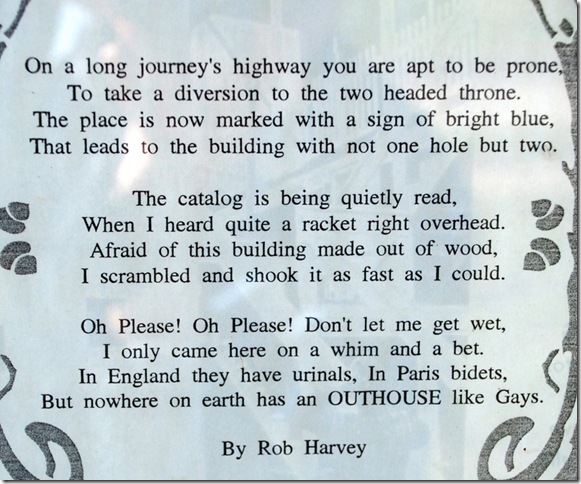 On a long journey's highway you are apt to be prone,
To take a diversion to the two headed throne.
The place is now marked with a sign of bright blue,
That leads to the building with not one hole but two.

The catalog is being quietly read,
When I heard quite a racket right overhead.
Afraid of this building made out of wood,
I scrambled and shook it as fast as I could.

Oh Please! Oh Please! Don't let me get wet,
I only came here on a whim and a bet.
In England they have urinals, In Paris bidets,
But nowhere on earth has an OUTHOUSE like Gays.

By Rob Harvey